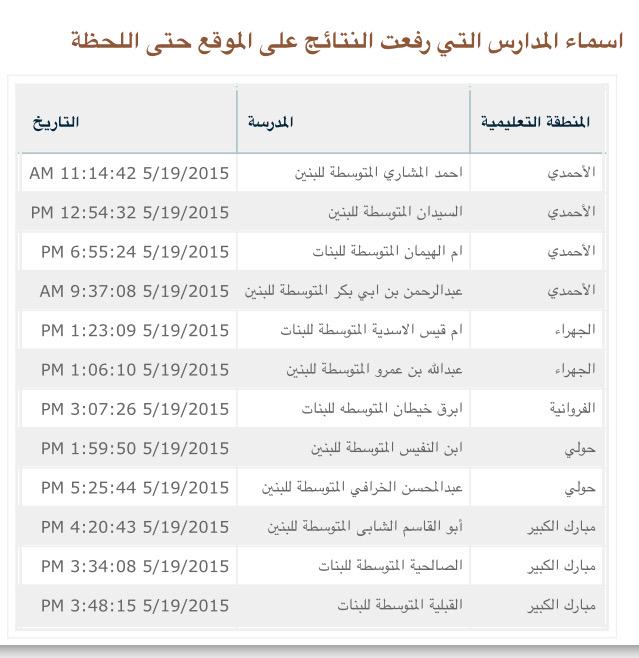 اسماء المدارس التي رفعت النتائج على الموقع حتى اللحظة

| المنطقة التعليمية | المدرسة | التاريخ |
|---|---|---|
| الأحمدي | احمد المشاري المتوسطة للبنين | 5/19/2015 11:14:42 AM |
| الأحمدي | السيدان المتوسطة للبنين | 5/19/2015 12:54:32 PM |
| الأحمدي | ام الهيمان المتوسطة للبنات | 5/19/2015 6:55:24 PM |
| الأحمدي | عبدالرحمن بن ابي بكر المتوسطة للبنين | 5/19/2015 9:37:08 AM |
| الجهراء | ام قيس الاسدية المتوسطة للبنات | 5/19/2015 1:23:09 PM |
| الجهراء | عبدالله بن عمرو المتوسطة للبنين | 5/19/2015 1:06:10 PM |
| الفروانية | ابرق خيطان المتوسطه للبنات | 5/19/2015 3:07:26 PM |
| حولي | ابن النفيس المتوسطة للبنين | 5/19/2015 1:59:50 PM |
| حولي | عبدالمحسن الخرافي المتوسطة للبنين | 5/19/2015 5:25:44 PM |
| مبارك الكبير | أبو القاسم الشابى المتوسطة للبنين | 5/19/2015 4:20:43 PM |
| مبارك الكبير | الصالحية المتوسطة للبنات | 5/19/2015 3:34:08 PM |
| مبارك الكبير | القبلية المتوسطة للبنات | 5/19/2015 3:48:15 PM |